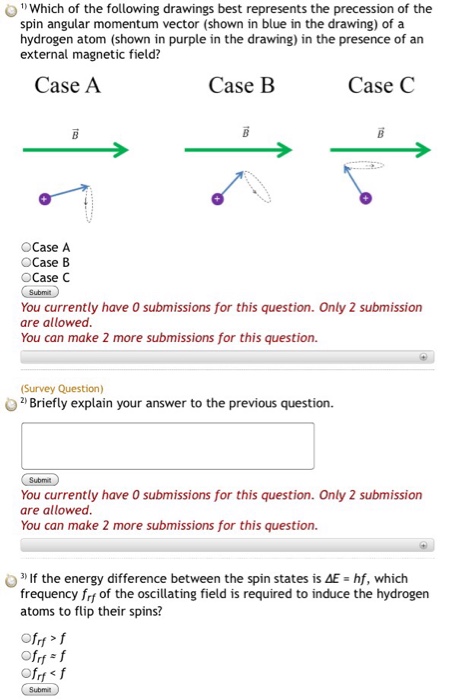 1) Which of the following drawings best represents the precession of the spin angular momentum vector (shown in blue in the drawing) of a hydrogen atom (shown in purple in the drawing) in the presence of an external magnetic field?

Case A Case B Case C

$\vec{B}$ $\vec{B}$ $\vec{B}$

+ + +

Case A
Case B
Case C
Submit
You currently have 0 submissions for this question. Only 2 submission are allowed.
You can make 2 more submissions for this question.

(Survey Question)
2) Briefly explain your answer to the previous question.

Submit
You currently have 0 submissions for this question. Only 2 submission are allowed.
You can make 2 more submissions for this question.

3) If the energy difference between the spin states is $\Delta E = hf$, which frequency $f_{rf}$ of the oscillating field is required to induce the hydrogen atoms to flip their spins?

$f_{rf} > f$
$f_{rf} \approx f$
$f_{rf} < f$
Submit